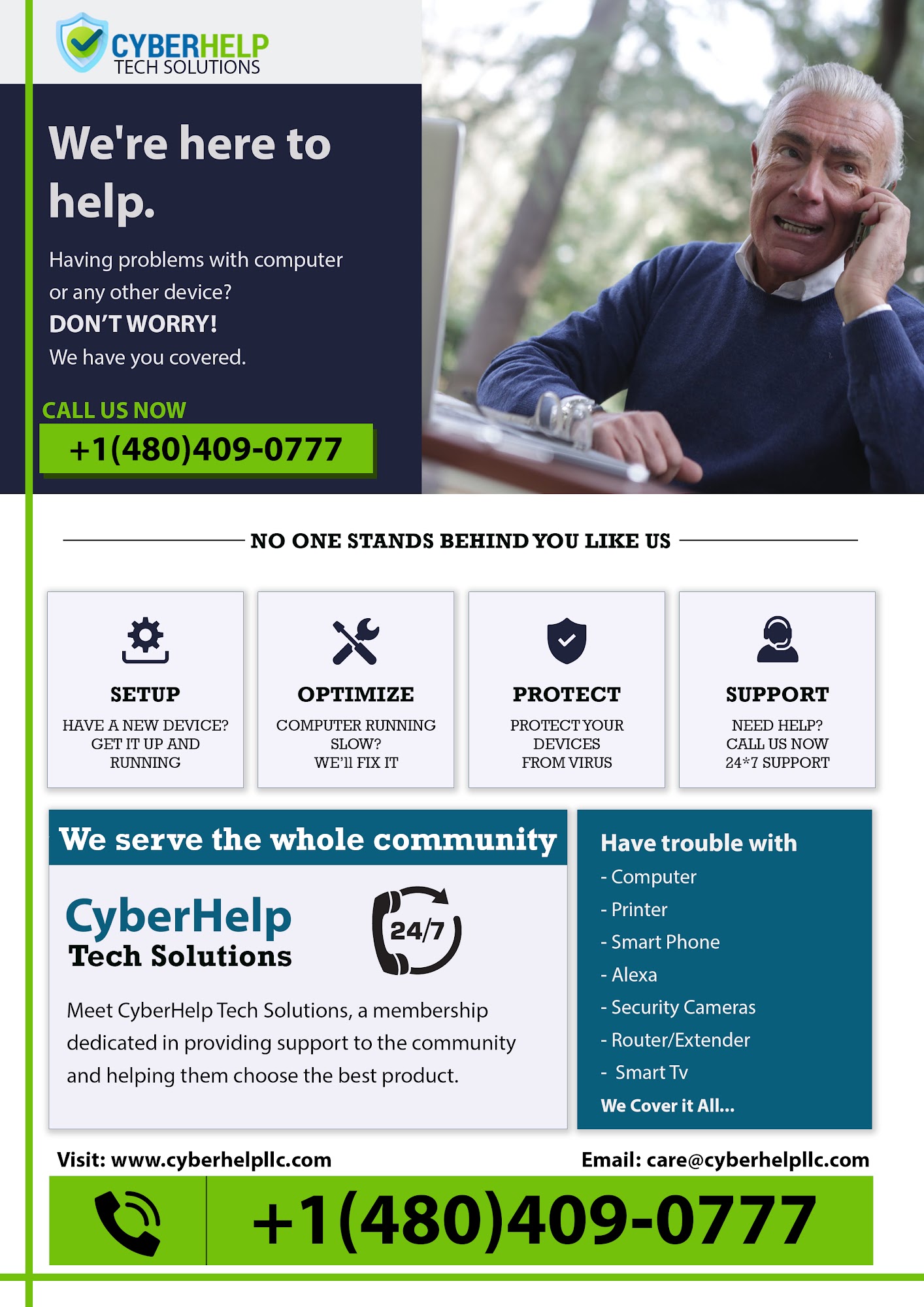 CYBERHELP
TECH SOLUTIONS

We're here to help.

Having problems with computer or any other device?

DON'T WORRY!

We have you covered.

CALL US NOW

+1(480)409-0777

NO ONE STANDS BEHIND YOU LIKE US

SETUP
HAVE A NEW DEVICE?
GET IT UP AND
RUNNING

OPTIMIZE
COMPUTER RUNNING
SLOW?
WE'll FIX IT

PROTECT
PROTECT YOUR
DEVICES
FROM VIRUS

SUPPORT
NEED HELP?
CALL US NOW
24*7 SUPPORT

We serve the whole community

CyberHelp
Tech Solutions

24/7

Meet CyberHelp Tech Solutions, a membership dedicated in providing support to the community and helping them choose the best product.

Have trouble with
- Computer
- Printer
- Smart Phone
- Alexa
- Security Cameras
- Router/Extender
- Smart Tv
We Cover it All...

Visit: www.cyberhelpllc.com

Email: care@cyberhelpllc.com

+1(480)409-0777